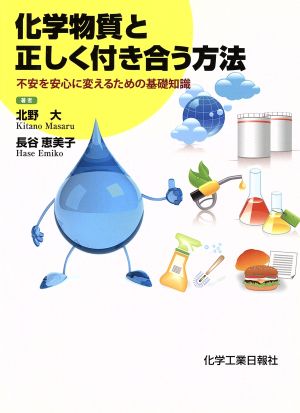 化学物質と
正しく付き合う方法

不安を安心に変えるための基礎知識

著者

北野　大
Kitano Masaru

長谷 恵美子
Hase Emiko

化学工業日報社